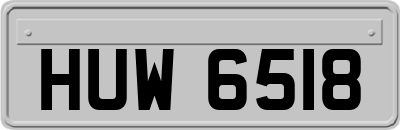 HUW 6518